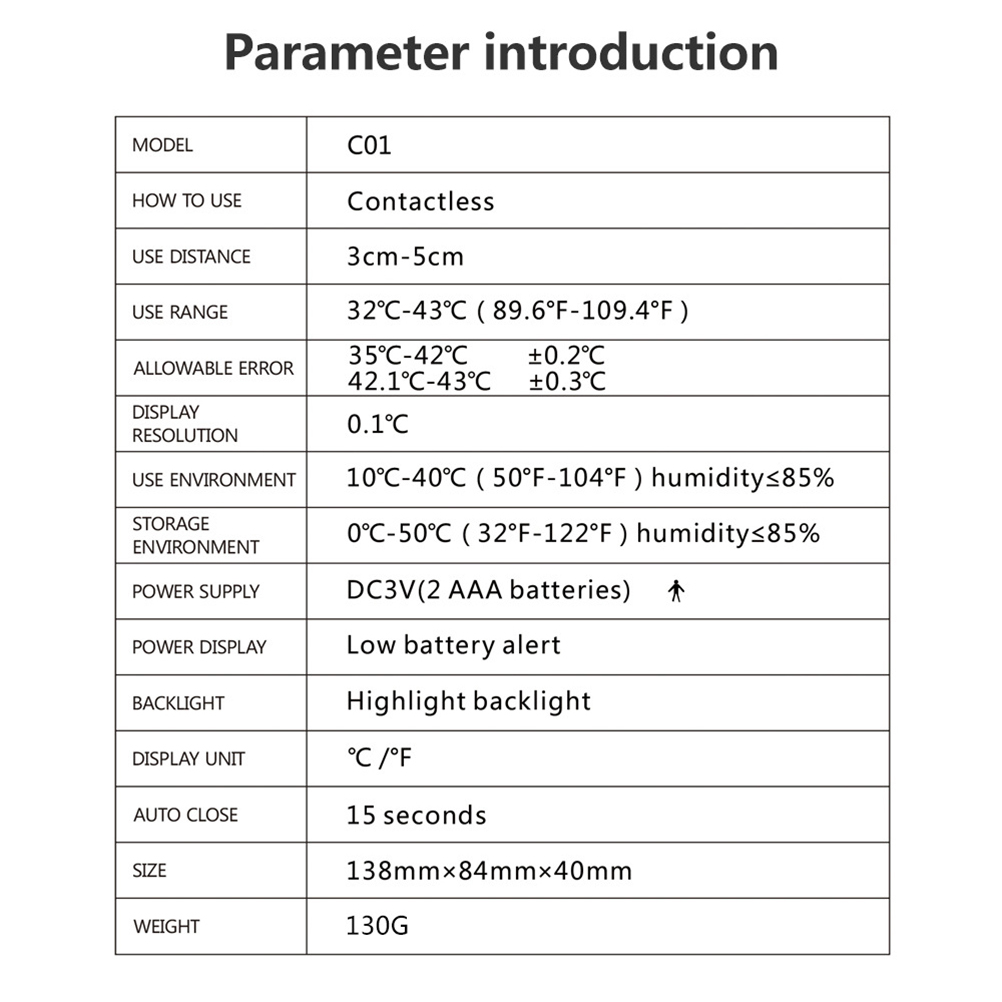 Parameter introduction

| MODEL | C01 |
|---|---|
| HOW TO USE | Contactless |
| USE DISTANCE | 3cm-5cm |
| USE RANGE | 32℃-43℃ ( 89.6°F-109.4°F ) |
| ALLOWABLE ERROR | 35℃-42℃ ±0.2℃ 42.1℃-43℃ ±0.3℃ |
| DISPLAY RESOLUTION | 0.1℃ |
| USE ENVIRONMENT | 10℃-40℃ ( 50°F-104°F ) humidity≤85% |
| STORAGE ENVIRONMENT | 0℃-50℃ ( 32°F-122°F ) humidity≤85% |
| POWER SUPPLY | DC3V(2 AAA batteries) |
| POWER DISPLAY | Low battery alert |
| BACKLIGHT | Highlight backlight |
| DISPLAY UNIT | ℃ /°F |
| AUTO CLOSE | 15 seconds |
| SIZE | 138mm×84mm×40mm |
| WEIGHT | 130G |